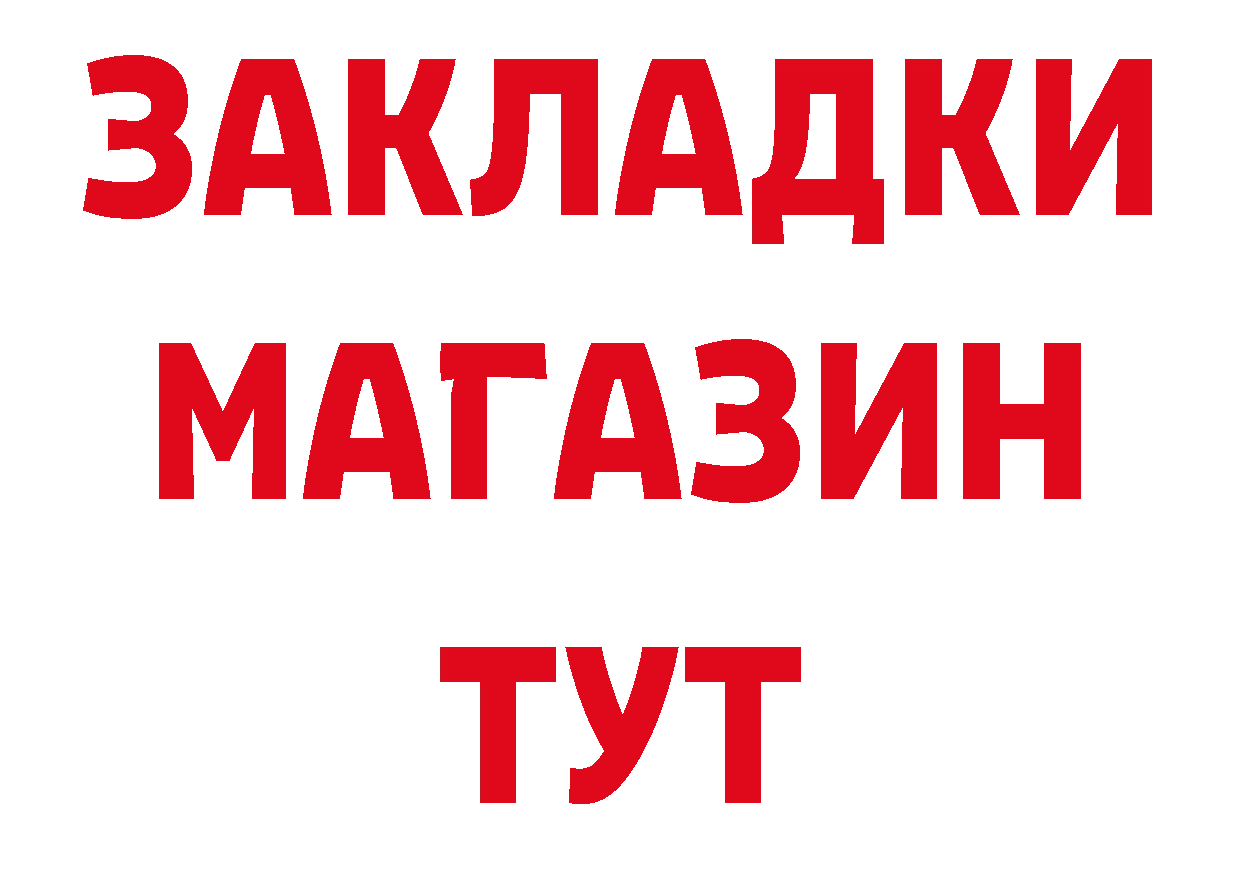 ЗАКЛАДКИ
МАГАЗИН
ТУТ